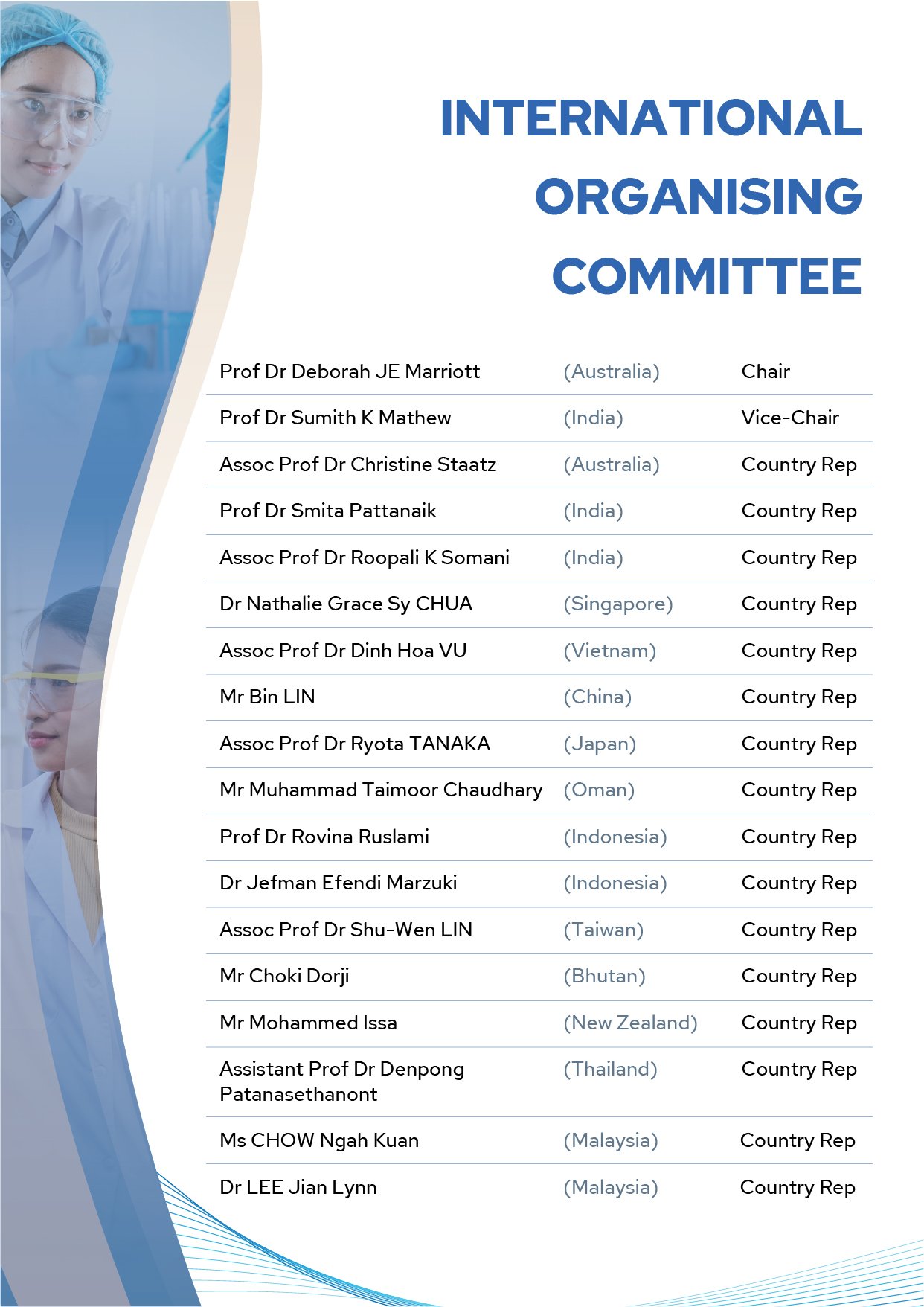 INTERNATIONAL ORGANISING COMMITTEE

| | | |
|---|---|---|
| Prof Dr Deborah JE Marriott | (Australia) | Chair |
| Prof Dr Sumith K Mathew | (India) | Vice-Chair |
| Assoc Prof Dr Christine Staatz | (Australia) | Country Rep |
| Prof Dr Smita Pattanaik | (India) | Country Rep |
| Assoc Prof Dr Roopali K Somani | (India) | Country Rep |
| Dr Nathalie Grace Sy CHUA | (Singapore) | Country Rep |
| Assoc Prof Dr Dinh Hoa VU | (Vietnam) | Country Rep |
| Mr Bin LIN | (China) | Country Rep |
| Assoc Prof Dr Ryota TANAKA | (Japan) | Country Rep |
| Mr Muhammad Taimoor Chaudhary | (Oman) | Country Rep |
| Prof Dr Rovina Ruslami | (Indonesia) | Country Rep |
| Dr Jefman Efendi Marzuki | (Indonesia) | Country Rep |
| Assoc Prof Dr Shu-Wen LIN | (Taiwan) | Country Rep |
| Mr Choki Dorji | (Bhutan) | Country Rep |
| Mr Mohammed Issa | (New Zealand) | Country Rep |
| Assistant Prof Dr Denpong Patanasethanont | (Thailand) | Country Rep |
| Ms CHOW Ngah Kuan | (Malaysia) | Country Rep |
| Dr LEE Jian Lynn | (Malaysia) | Country Rep |